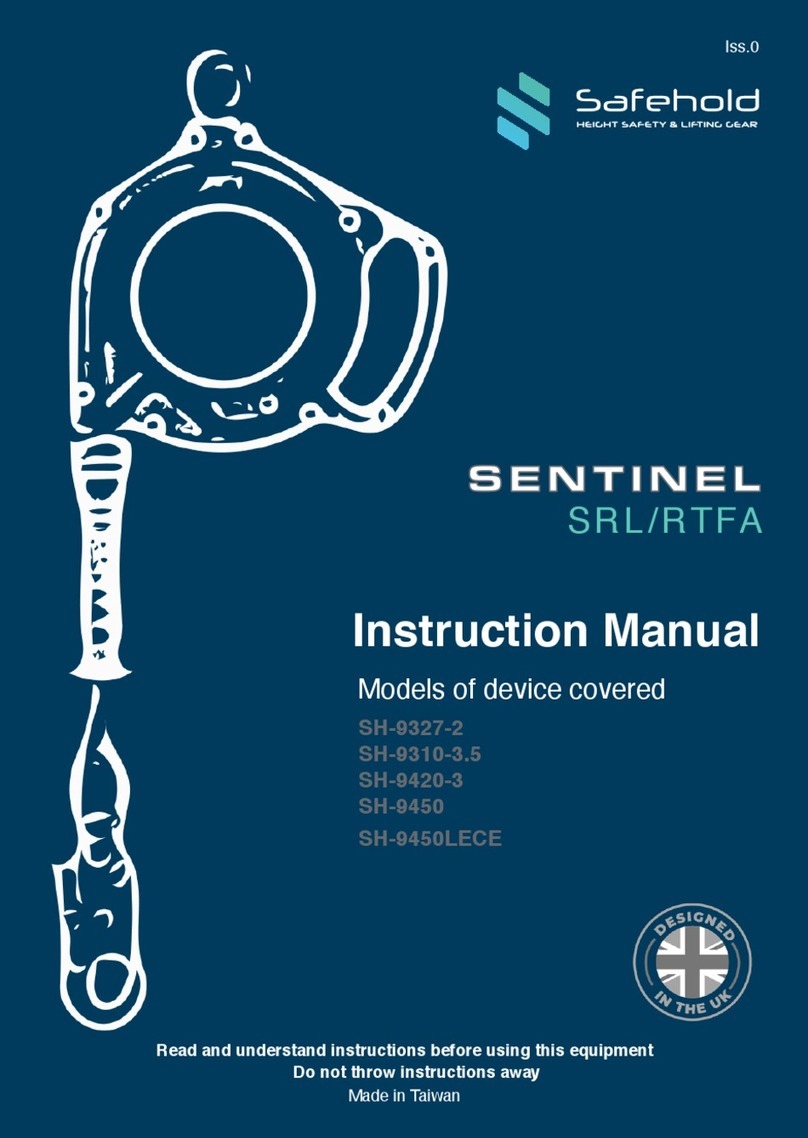 Iss.0

Safehold
HEIGHT SAFETY & LIFTING GEAR

SENTINEL
SRL/RTFA

Instruction Manual

Models of device covered

SH-9327-2
SH-9310-3.5
SH-9420-3
SH-9450
SH-9450LECE

DESIGNED IN THE UK

Read and understand instructions before using this equipment
Do not throw instructions away
Made in Taiwan